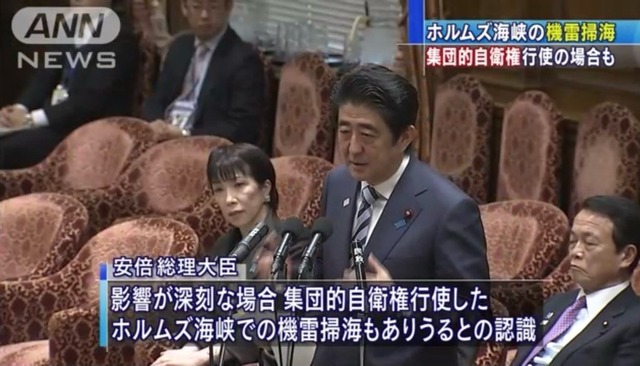 ANN NEWS

ホルムズ海峡の機雷掃海
集団的自衛権行使の場合も

安倍 総理大臣
影響が深刻な場合 集団的自衛権行使した
ホルムズ海峡での機雷掃海もありうるとの認識